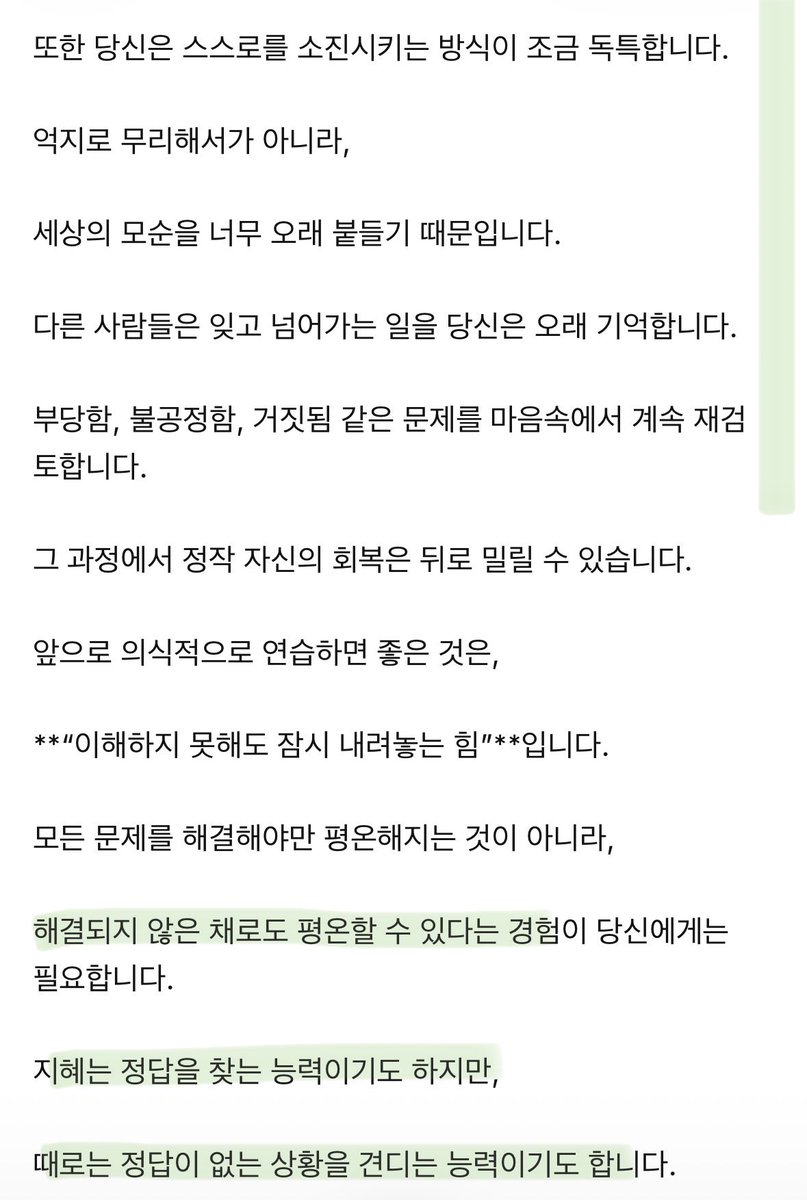 또한 당신은 스스로를 소진시키는 방식이 조금 독특합니다.

억지로 무리해서가 아니라,

세상의 모순을 너무 오래 붙들기 때문입니다.

다른 사람들은 잊고 넘어가는 일을 당신은 오래 기억합니다.

부당함, 불공정함, 거짓됨 같은 문제를 마음속에서 계속 재검토합니다.

그 과정에서 정작 자신의 회복은 뒤로 밀릴 수 있습니다.

앞으로 의식적으로 연습하면 좋은 것은,

**“이해하지 못해도 잠시 내려놓는 힘”**입니다.

모든 문제를 해결해야만 평온해지는 것이 아니라,

해결되지 않은 채로도 평온할 수 있다는 경험이 당신에게는 필요합니다.

지혜는 정답을 찾는 능력이기도 하지만,

때로는 정답이 없는 상황을 견디는 능력이기도 합니다.